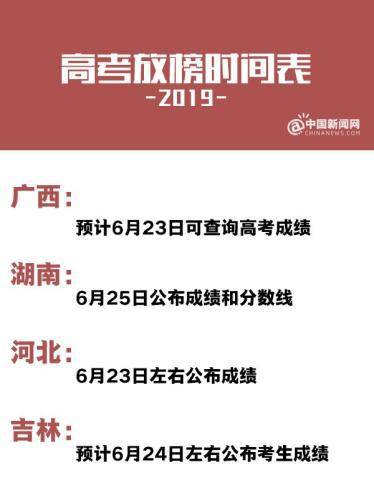 高考放榜时间表
-2019-

@中国新闻网
CHINANEWS.COM

广西：
预计6月23日可查询高考成绩

湖南：
6月25日公布成绩和分数线

河北：
6月23日左右公布成绩

吉林：
预计6月24日左右公布考生成绩